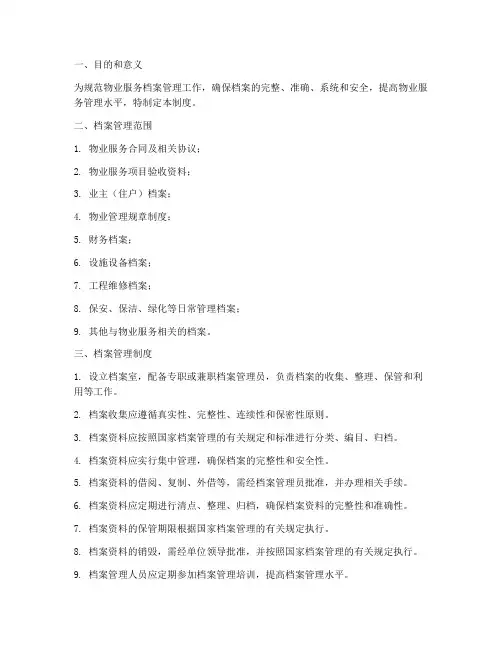 一、目的和意义

为规范物业服务档案管理工作，确保档案的完整、准确、系统和安全，提高物业服务管理水平，特制定本制度。

二、档案管理范围

1. 物业服务合同及相关协议；

2. 物业服务项目验收资料；

3. 业主（住户）档案；

4. 物业管理规章制度；

5. 财务档案；

6. 设施设备档案；

7. 工程维修档案；

8. 保安、保洁、绿化等日常管理档案；

9. 其他与物业服务相关的档案。

三、档案管理制度

1. 设立档案室，配备专职或兼职档案管理员，负责档案的收集、整理、保管和利用等工作。

2. 档案收集应遵循真实性、完整性、连续性和保密性原则。

3. 档案资料应按照国家档案管理的有关规定和标准进行分类、编目、归档。

4. 档案资料应实行集中管理，确保档案的完整性和安全性。

5. 档案资料的借阅、复制、外借等，需经档案管理员批准，并办理相关手续。

6. 档案资料应定期进行清点、整理、归档，确保档案资料的完整性和准确性。

7. 档案资料的保管期限根据国家档案管理的有关规定执行。

8. 档案资料的销毁，需经单位领导批准，并按照国家档案管理的有关规定执行。

9. 档案管理人员应定期参加档案管理培训，提高档案管理水平。